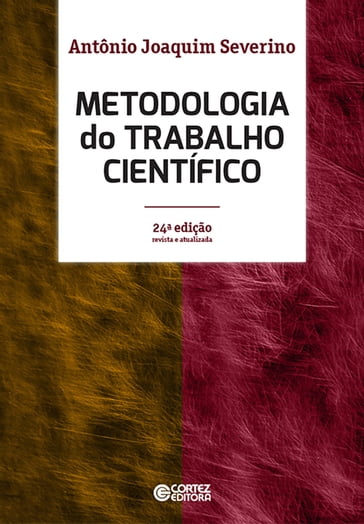 Antônio Joaquim Severino

METODOLOGIA do TRABALHO CIENTÍFICO

24ª edição
revista e atualizada

CORTEZ EDITORA